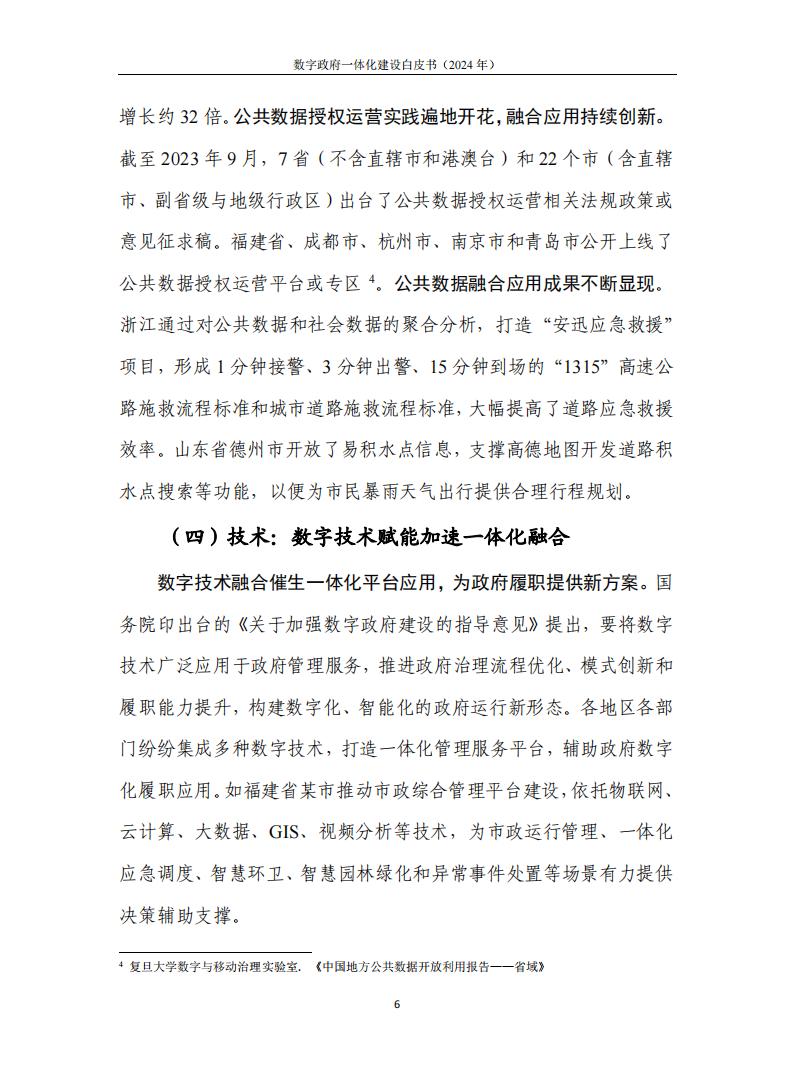 数字政府一体化建设白皮书（2024 年）

增长约 32 倍。公共数据授权运营实践遍地开花，融合应用持续创新。截至 2023 年 9 月，7 省（不含直辖市和港澳台）和 22 个市（含直辖市、副省级与地级行政区）出台了公共数据授权运营相关法规政策或意见征求稿。福建省、成都市、杭州市、南京市和青岛市公开上线了公共数据授权运营平台或专区 $^4$。公共数据融合应用成果不断显现。浙江通过对公共数据和社会数据的聚合分析，打造“安迅应急救援”项目，形成 1 分钟接警、3 分钟出警、15 分钟到场的“1315”高速公路施救流程标准和城市道路施救流程标准，大幅提高了道路应急救援效率。山东省德州市开放了易积水点信息，支撑高德地图开发道路积水点搜索等功能，以便为市民暴雨天气出行提供合理行程规划。

（四）技术：数字技术赋能加速一体化融合

数字技术融合催生一体化平台应用，为政府履职提供新方案。国务院印出台的《关于加强数字政府建设的指导意见》提出，要将数字技术广泛应用于政府管理服务，推进政府治理流程优化、模式创新和履职能力提升，构建数字化、智能化的政府运行新形态。各地区各部门纷纷集成多种数字技术，打造一体化管理服务平台，辅助政府数字化履职应用。如福建省某市推动市政综合管理平台建设，依托物联网、云计算、大数据、GIS、视频分析等技术，为市政运行管理、一体化应急调度、智慧环卫、智慧园林绿化和异常事件处置等场景有力提供决策辅助支撑。

$^4$ 复旦大学数字与移动治理实验室. 《中国地方公共数据开放利用报告——省域》

6